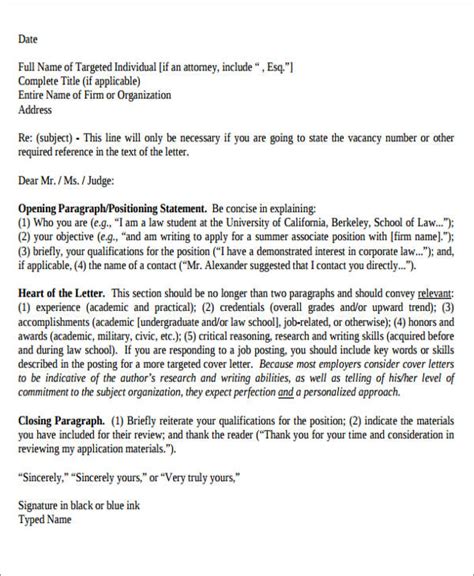 Date

Full Name of Targeted Individual [if an attorney, include " , Esq."]
Complete Title (if applicable)
Entire Name of Firm or Organization
Address

Re: (subject) - This line will only be necessary if you are going to state the vacancy number or other required reference in the text of the letter.

Dear Mr. / Ms. / Judge:

Opening Paragraph/Positioning Statement. Be concise in explaining:
(1) Who you are (e.g., "I am a law student at the University of California, Berkeley, School of Law..."); (2) your objective (e.g., "and am writing to apply for a summer associate position with [firm name]."); (3) briefly, your qualifications for the position ("I have a demonstrated interest in corporate law..."); and, if applicable, (4) the name of a contact ("Mr. Alexander suggested that I contact you directly...").

Heart of the Letter. This section should be no longer than two paragraphs and should convey relevant: (1) experience (academic and practical); (2) credentials (overall grades and/or upward trend); (3) accomplishments (academic [undergraduate and/or law school], job-related, or otherwise); (4) honors and awards (academic, military, civic, etc.); (5) critical reasoning, research and writing skills (acquired before and during law school). If you are responding to a job posting, you should include key words or skills described in the posting for a more targeted cover letter. Because most employers consider cover letters to be indicative of the author's research and writing abilities, as well as telling of his/her level of commitment to the subject organization, they expect perfection and a personalized approach.

Closing Paragraph. (1) Briefly reiterate your qualifications for the position; (2) indicate the materials you have included for their review; and thank the reader ("Thank you for your time and consideration in reviewing my application materials.").

"Sincerely," "Sincerely yours," or "Very truly yours,"

Signature in black or blue ink
Typed Name